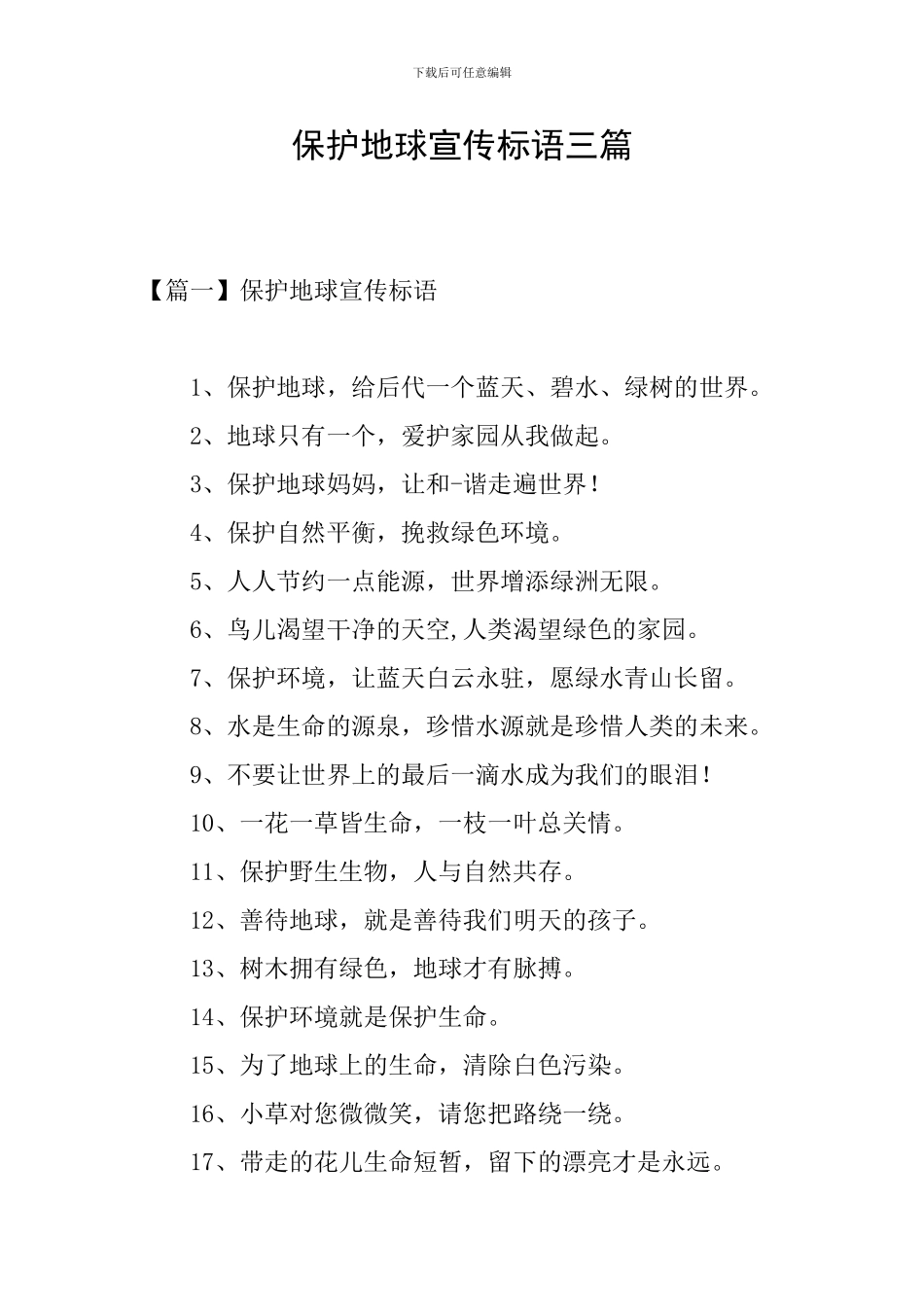 下载后可任意编辑

保护地球宣传标语三篇

【篇一】保护地球宣传标语

1、保护地球，给后代一个蓝天、碧水、绿树的世界。

2、地球只有一个，爱护家园从我做起。

3、保护地球妈妈，让和-谐走遍世界！

4、保护自然平衡，挽救绿色环境。

5、人人节约一点能源，世界增添绿洲无限。

6、鸟儿渴望干净的天空,人类渴望绿色的家园。

7、保护环境，让蓝天白云永驻，愿绿水青山长留。

8、水是生命的源泉，珍惜水源就是珍惜人类的未来。

9、不要让世界上的最后一滴水成为我们的眼泪！

10、一花一草皆生命，一枝一叶总关情。

11、保护野生生物，人与自然共存。

12、善待地球，就是善待我们明天的孩子。

13、树木拥有绿色，地球才有脉搏。

14、保护环境就是保护生命。

15、为了地球上的生命，清除白色污染。

16、小草对您微微笑，请您把路绕一绕。

17、带走的花儿生命短暂，留下的漂亮才是永远。